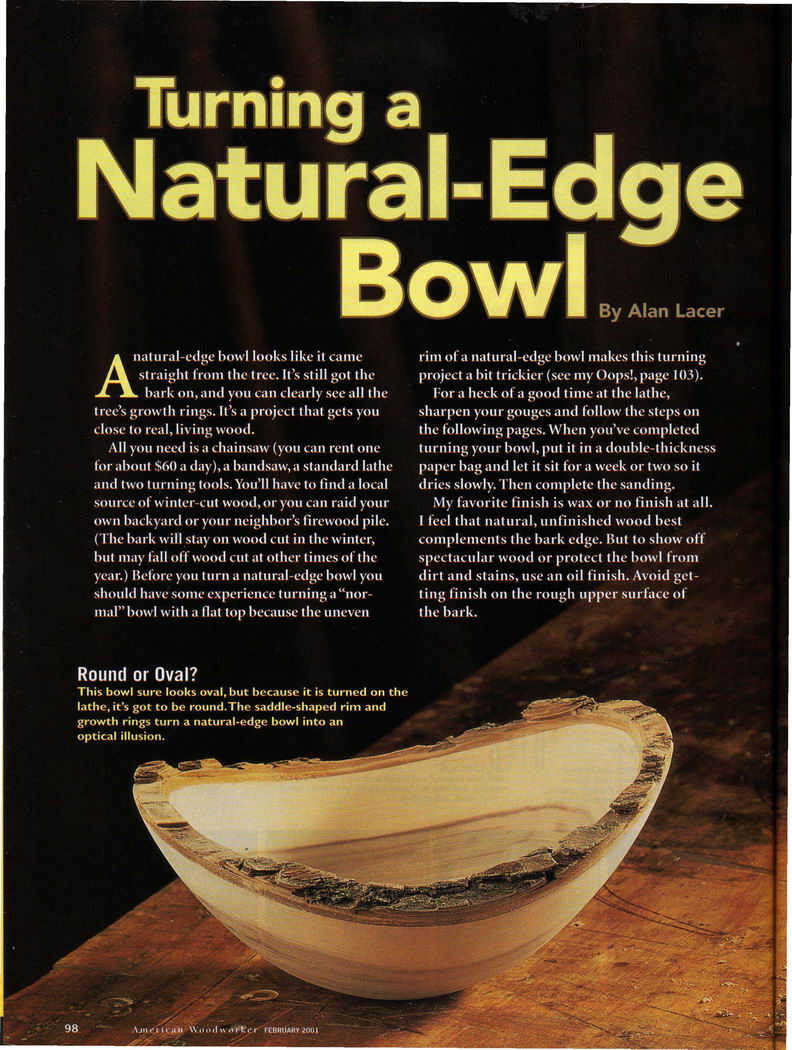 Turning a Natural-Edge Bowl

By Alan Lacer

A natural-edge bowl looks like it came straight from the tree. It's still got the bark on, and you can clearly see all the tree's growth rings. It's a project that gets you close to real, living wood.

All you need is a chainsaw (you can rent one for about $60 a day), a bandsaw, a standard lathe and two turning tools. You'll have to find a local source of winter-cut wood, or you can raid your own backyard or your neighbor's firewood pile. (The bark will stay on wood cut in the winter, but may fall off wood cut at other times of the year.) Before you turn a natural-edge bowl you should have some experience turning a "normal" bowl with a flat top because the uneven rim of a natural-edge bowl makes this turning project a bit trickier (see my Oops!, page 103).

For a heck of a good time at the lathe, sharpen your gouges and follow the steps on the following pages. When you've completed turning your bowl, put it in a double-thickness paper bag and let it sit for a week or two so it dries slowly. Then complete the sanding.

My favorite finish is wax or no finish at all. I feel that natural, unfinished wood best complements the bark edge. But to show off spectacular wood or protect the bowl from dirt and stains, use an oil finish. Avoid getting finish on the rough upper surface of the bark.

Round or Oval?
This bowl sure looks oval, but because it is turned on the lathe, it's got to be round. The saddle-shaped rim and growth rings turn a natural-edge bowl into an optical illusion.

98 American Woodworker FEBRUARY 2001